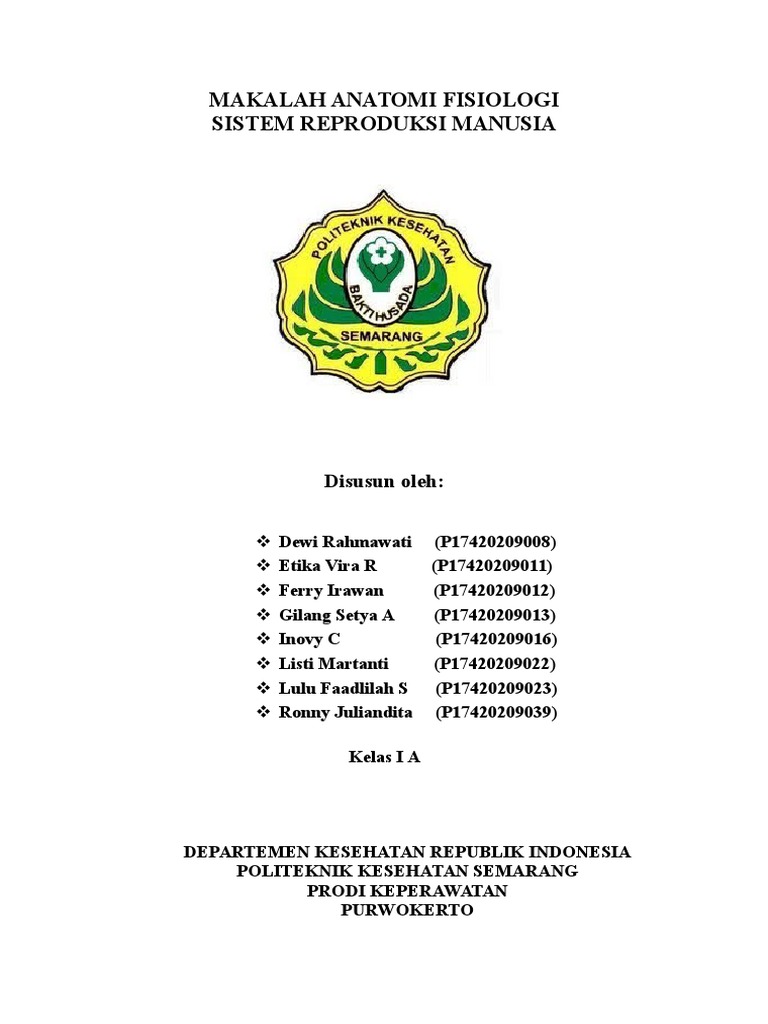 MAKALAH ANATOMI FISIOLOGI
SISTEM REPRODUKSI MANUSIA

POLITEKNIK KESEHATAN
BAKTI HUSADA
SEMARANG

Disusun oleh:

❖ Dewi Rahmawati (P17420209008)
❖ Etika Vira R (P17420209011)
❖ Ferry Irawan (P17420209012)
❖ Gilang Setya A (P17420209013)
❖ Inovy C (P17420209016)
❖ Listi Martanti (P17420209022)
❖ Lulu Faadlilah S (P17420209023)
❖ Ronny Juliandita (P17420209039)

Kelas I A

DEPARTEMEN KESEHATAN REPUBLIK INDONESIA
POLITEKNIK KESEHATAN SEMARANG
PRODI KEPERAWATAN
PURWOKERTO